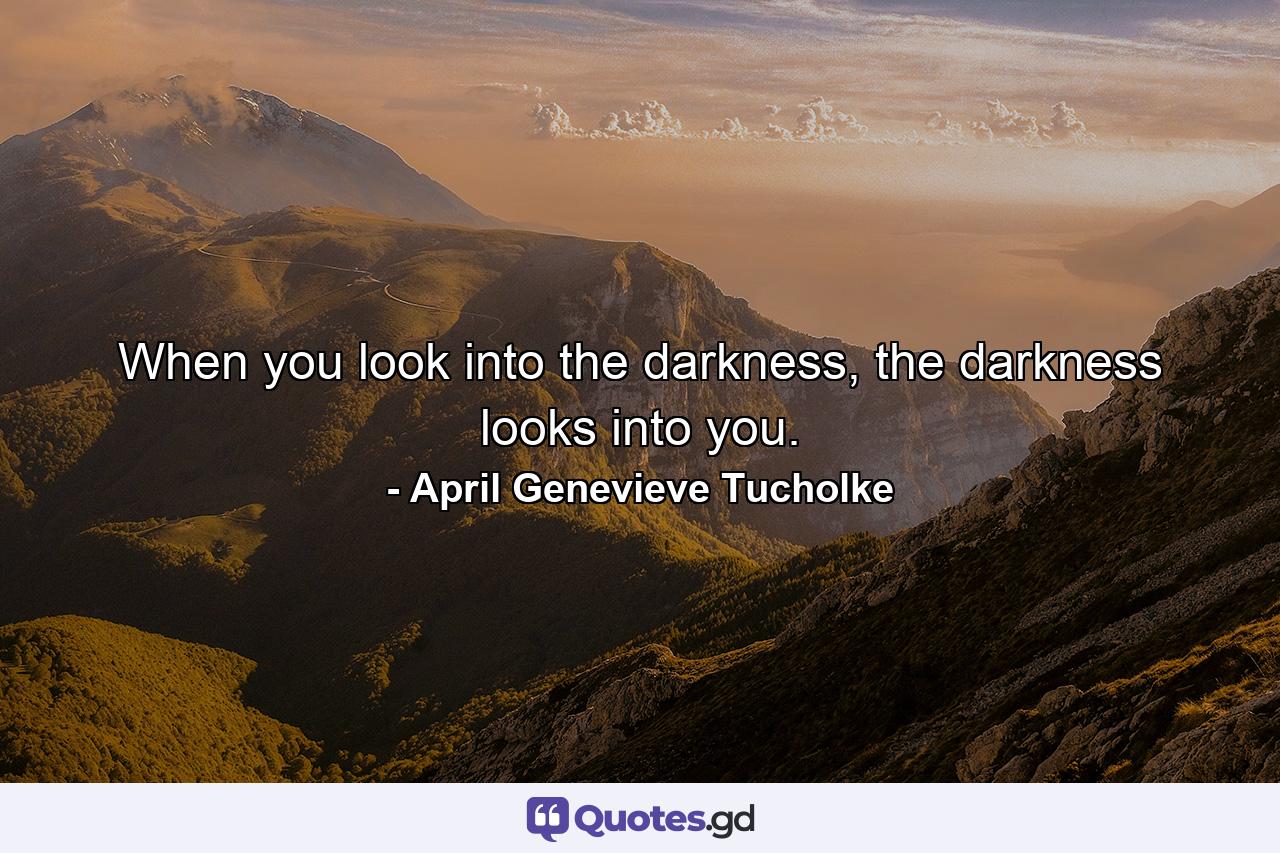 When you look into the darkness, the darkness looks into you.
- April Genevieve Tucholke

Quotes.gd